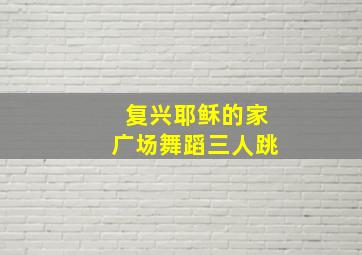 复兴耶稣的家
广场舞蹈三人跳